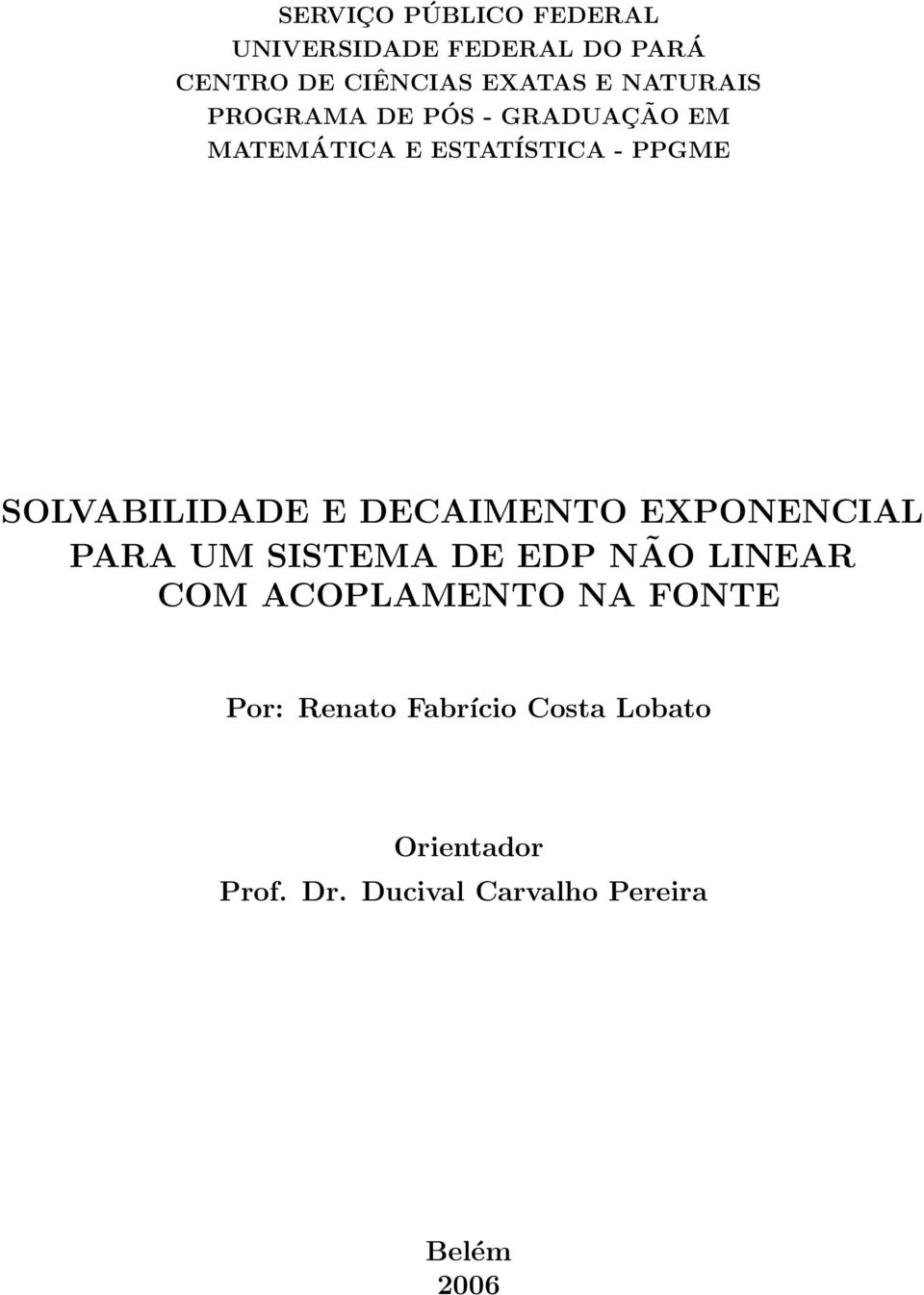 SERVIÇO PÚBLICO FEDERAL
UNIVERSIDADE FEDERAL DO PARÁ
CENTRO DE CIÊNCIAS EXATAS E NATURAIS
PROGRAMA DE PÓS - GRADUAÇÃO EM
MATEMÁTICA E ESTATÍSTICA - PPGME

SOLVABILIDADE E DECAIMENTO EXPONENCIAL PARA UM SISTEMA DE EDP NÃO LINEAR COM ACOPLAMENTO NA FONTE

Por: Renato Fabrício Costa Lobato

Orientador
Prof. Dr. Ducival Carvalho Pereira

Belém
2006